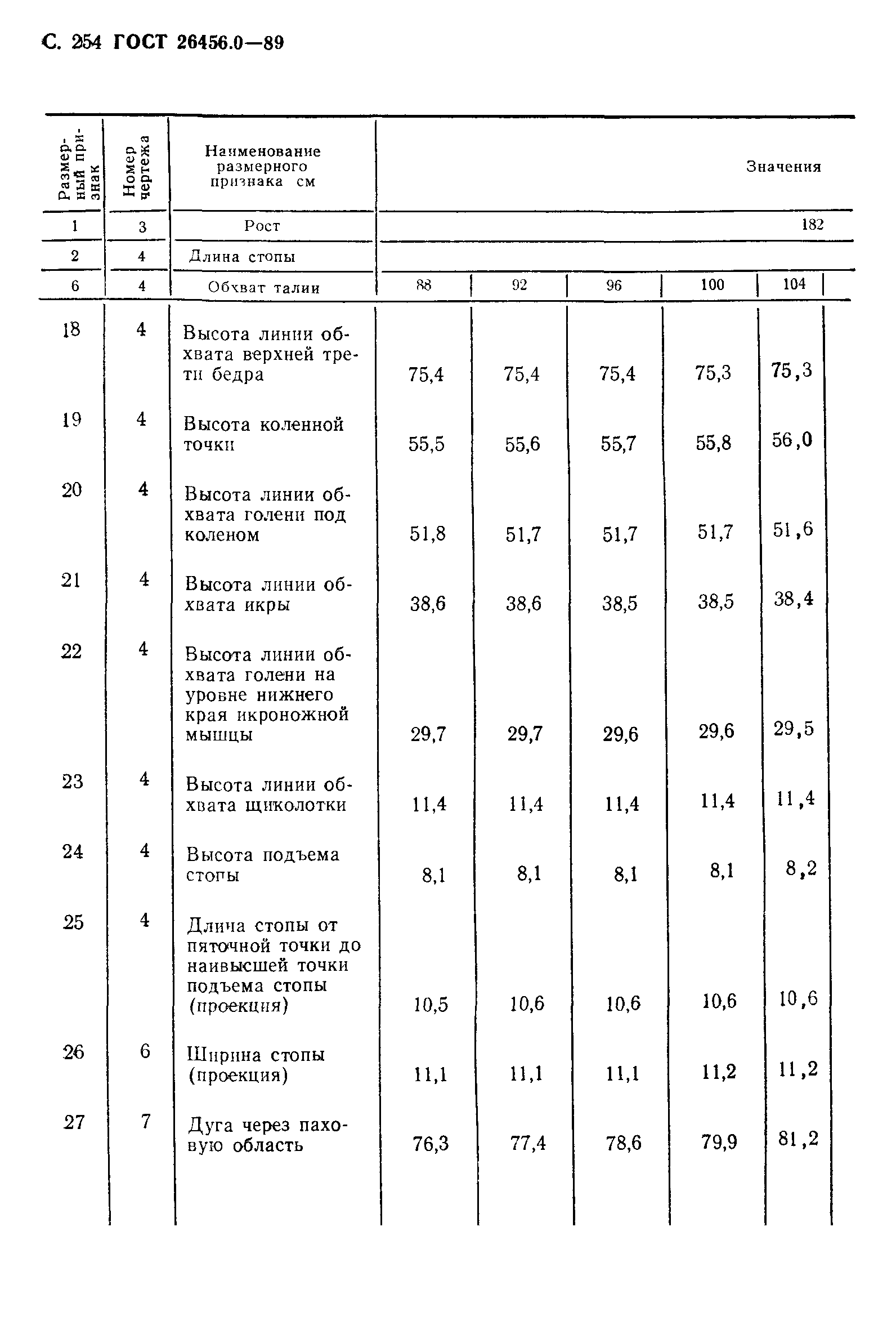 С. 254 ГОСТ 26456.0—89

| Размерный признак | Номер чертежа | Наименование размерного признака см | Значения | | | | |
|---|---|---|---|---|---|---|---|
| 1 | 3 | Рост | 182 | | | | |
| 2 | 4 | Длина стопы | | | | | |
| 6 | 4 | Обхват талии | 88 | 92 | 96 | 100 | 104 |
| 18 | 4 | Высота линии обхвата верхней трети бедра | 75,4 | 75,4 | 75,4 | 75,3 | 75,3 |
| 19 | 4 | Высота коленной точки | 55,5 | 55,6 | 55,7 | 55,8 | 56,0 |
| 20 | 4 | Высота линии обхвата голени под коленом | 51,8 | 51,7 | 51,7 | 51,7 | 51,6 |
| 21 | 4 | Высота линии обхвата икры | 38,6 | 38,6 | 38,5 | 38,5 | 38,4 |
| 22 | 4 | Высота линии обхвата голени на уровне нижнего края икроножной мышцы | 29,7 | 29,7 | 29,6 | 29,6 | 29,5 |
| 23 | 4 | Высота линии обхвата щиколотки | 11,4 | 11,4 | 11,4 | 11,4 | 11,4 |
| 24 | 4 | Высота подъема стопы | 8,1 | 8,1 | 8,1 | 8,1 | 8,2 |
| 25 | 4 | Длина стопы от пяточной точки до наивысшей точки подъема стопы (проекция) | 10,5 | 10,6 | 10,6 | 10,6 | 10,6 |
| 26 | 6 | Ширина стопы (проекция) | 11,1 | 11,1 | 11,1 | 11,2 | 11,2 |
| 27 | 7 | Дуга через паховую область | 76,3 | 77,4 | 78,6 | 79,9 | 81,2 |